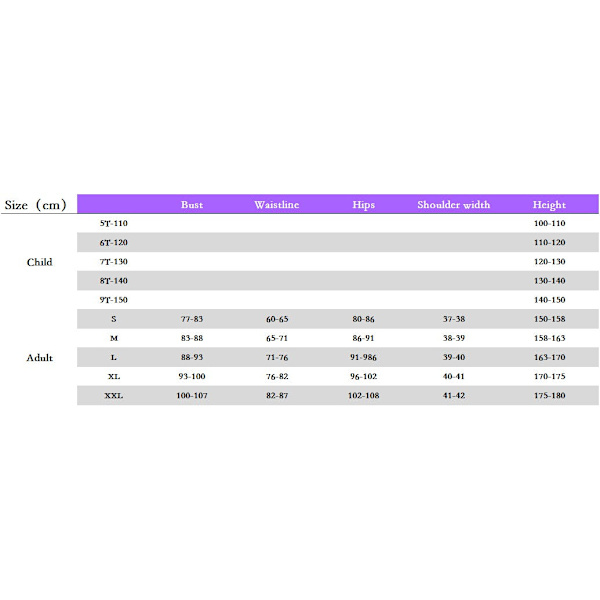 | Size（cm） | | Bust | Waistline | Hips | Shoulder width | Height |
|---|---|---|---|---|---|---|
| Child | 5T-110 | | | | | 100-110 |
| | 6T-120 | | | | | 110-120 |
| | 7T-130 | | | | | 120-130 |
| | 8T-140 | | | | | 130-140 |
| | 9T-150 | | | | | 140-150 |
| Adult | S | 77-83 | 60-65 | 80-86 | 37-38 | 150-158 |
| | M | 83-88 | 65-71 | 86-91 | 38-39 | 158-163 |
| | L | 88-93 | 71-76 | 91-986 | 39-40 | 163-170 |
| | XL | 93-100 | 76-82 | 96-102 | 40-41 | 170-175 |
| | XXL | 100-107 | 82-87 | 102-108 | 41-42 | 175-180 |